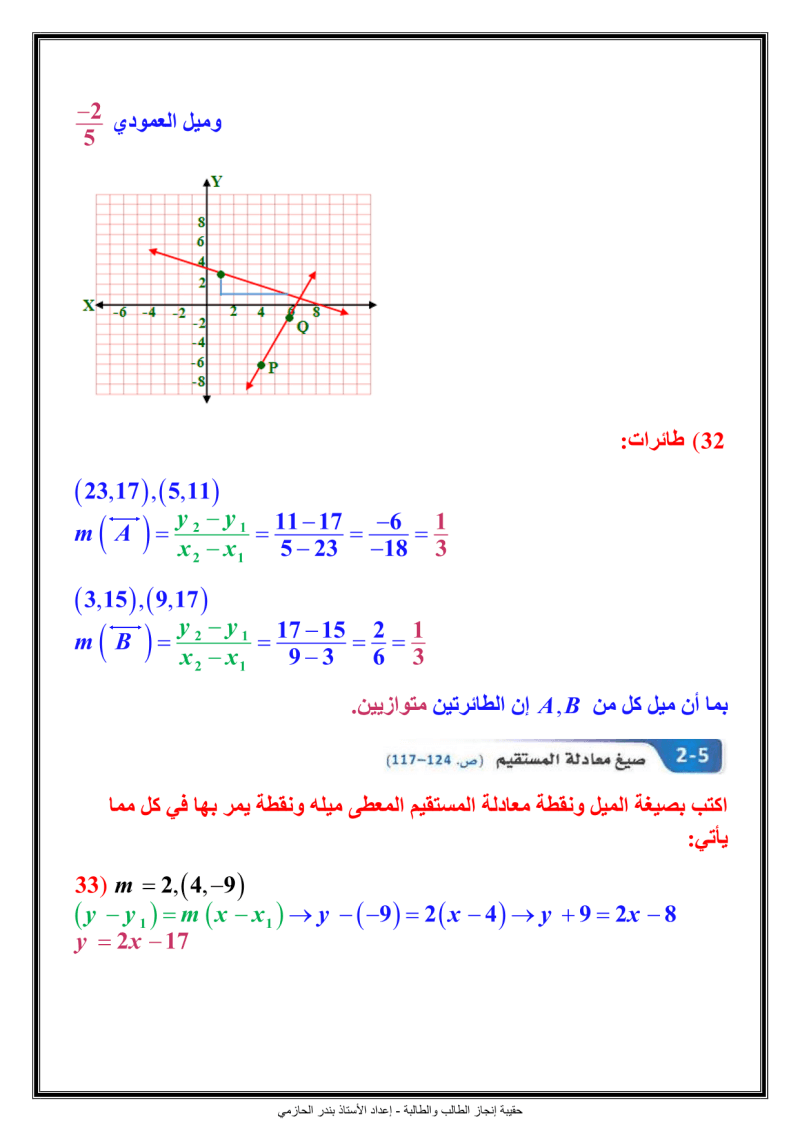 وميل العمودي $\frac{-2}{5}$

Y
8
6
4
2
X -6 -4 -2 2 4 6 8
-2
-4
-6
-8
Q
P

32) طائرات:

$(23,17),(5,11)$
$m\left(\overleftrightarrow{A}\right)=\frac{y_2-y_1}{x_2-x_1}=\frac{11-17}{5-23}=\frac{-6}{-18}=\frac{1}{3}$

$(3,15),(9,17)$
$m\left(\overleftrightarrow{B}\right)=\frac{y_2-y_1}{x_2-x_1}=\frac{17-15}{9-3}=\frac{2}{6}=\frac{1}{3}$

بما أن ميل كل من $A,B$ إن الطائرتين متوازيين.

2-5 صيغ معادلة المستقيم (ص. 124-117)

اكتب بصيغة الميل ونقطة معادلة المستقيم المعطى ميله ونقطة يمر بها في كل مما يأتي:

33) $m=2,(4,-9)$
$(y-y_1)=m(x-x_1)\rightarrow y-(-9)=2(x-4)\rightarrow y+9=2x-8$
$y=2x-17$

حقيبة إنجاز الطالب والطالبة - إعداد الأستاذ بندر الحازمي